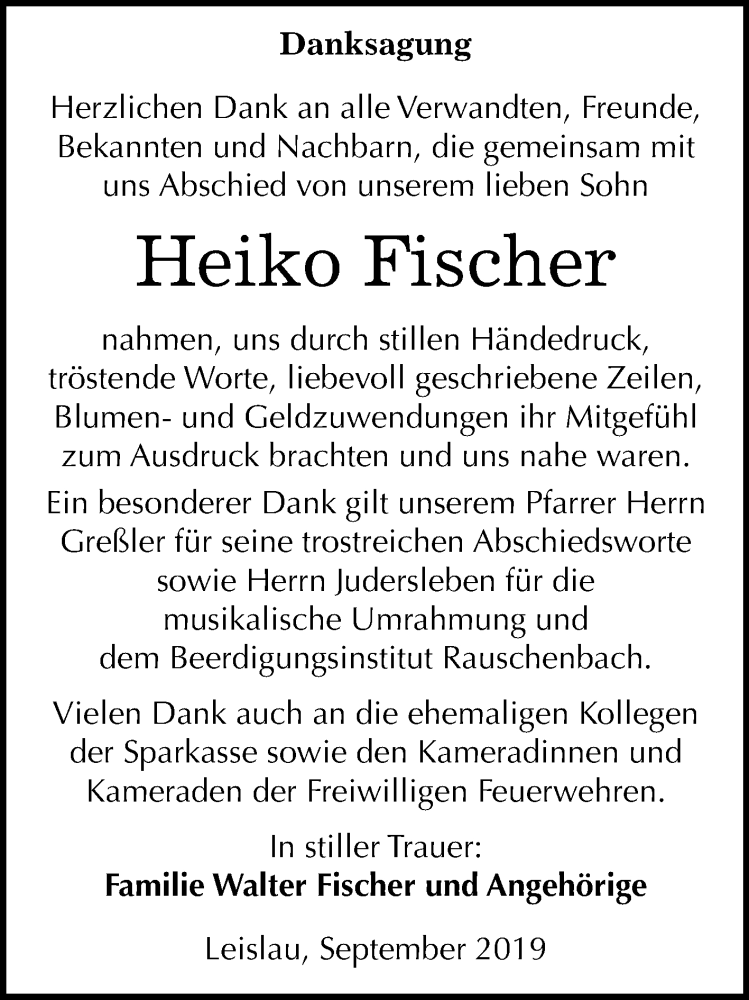 Danksagung

Herzlichen Dank an alle Verwandten, Freunde, Bekannten und Nachbarn, die gemeinsam mit uns Abschied von unserem lieben Sohn

Heiko Fischer

nahmen, uns durch stillen Händedruck, tröstende Worte, liebevoll geschriebene Zeilen, Blumen- und Geldzuwendungen ihr Mitgefühl zum Ausdruck brachten und uns nahe waren.
Ein besonderer Dank gilt unserem Pfarrer Herrn Greßler für seine trostreichen Abschiedsworte sowie Herrn Judersleben für die musikalische Umrahmung und dem Beerdigungsinstitut Rauschenbach.

Vielen Dank auch an die ehemaligen Kollegen der Sparkasse sowie den Kameradinnen und Kameraden der Freiwilligen Feuerwehren.

In stiller Trauer:
Familie Walter Fischer und Angehörige

Leislau, September 2019